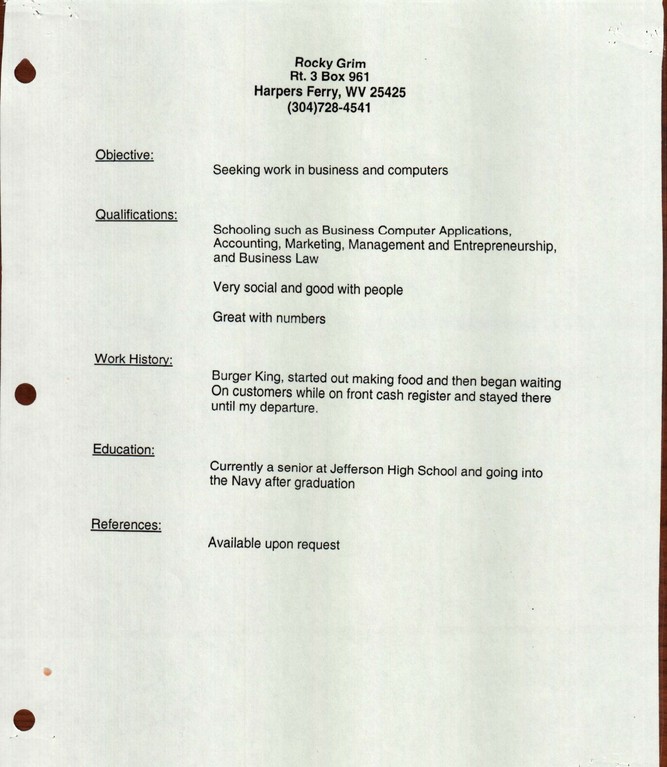 Rocky Grim
Rt. 3 Box 961
Harpers Ferry, WV 25425
(304)728-4541

Objective:

Seeking work in business and computers

Qualifications:

Schooling such as Business Computer Applications, Accounting, Marketing, Management and Entrepreneurship, and Business Law

Very social and good with people

Great with numbers

Work History:

Burger King, started out making food and then began waiting On customers while on front cash register and stayed there until my departure.

Education:

Currently a senior at Jefferson High School and going into the Navy after graduation

References:

Available upon request